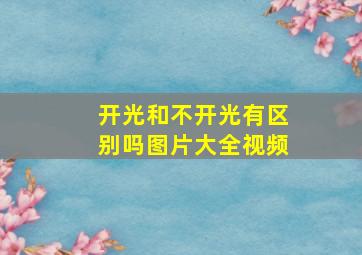 开光和不开光有区别吗图片大全视频